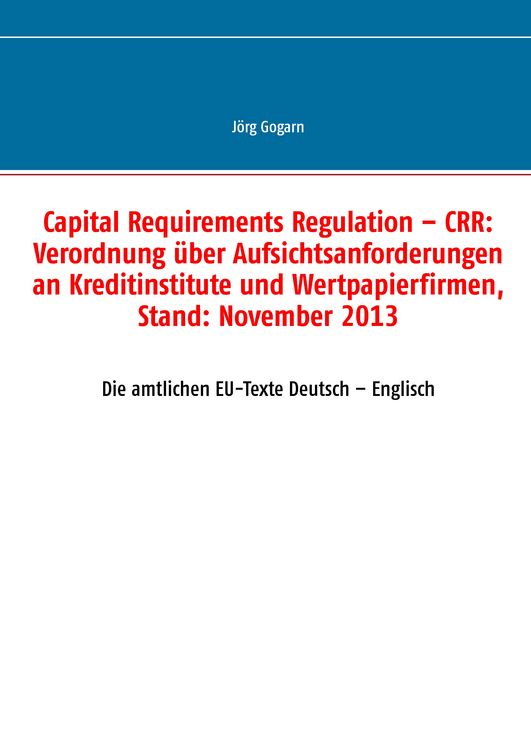 Jörg Gogarn

Capital Requirements Regulation – CRR: Verordnung über Aufsichtsanforderungen an Kreditinstitute und Wertpapierfirmen, Stand: November 2013

Die amtlichen EU-Texte Deutsch – Englisch